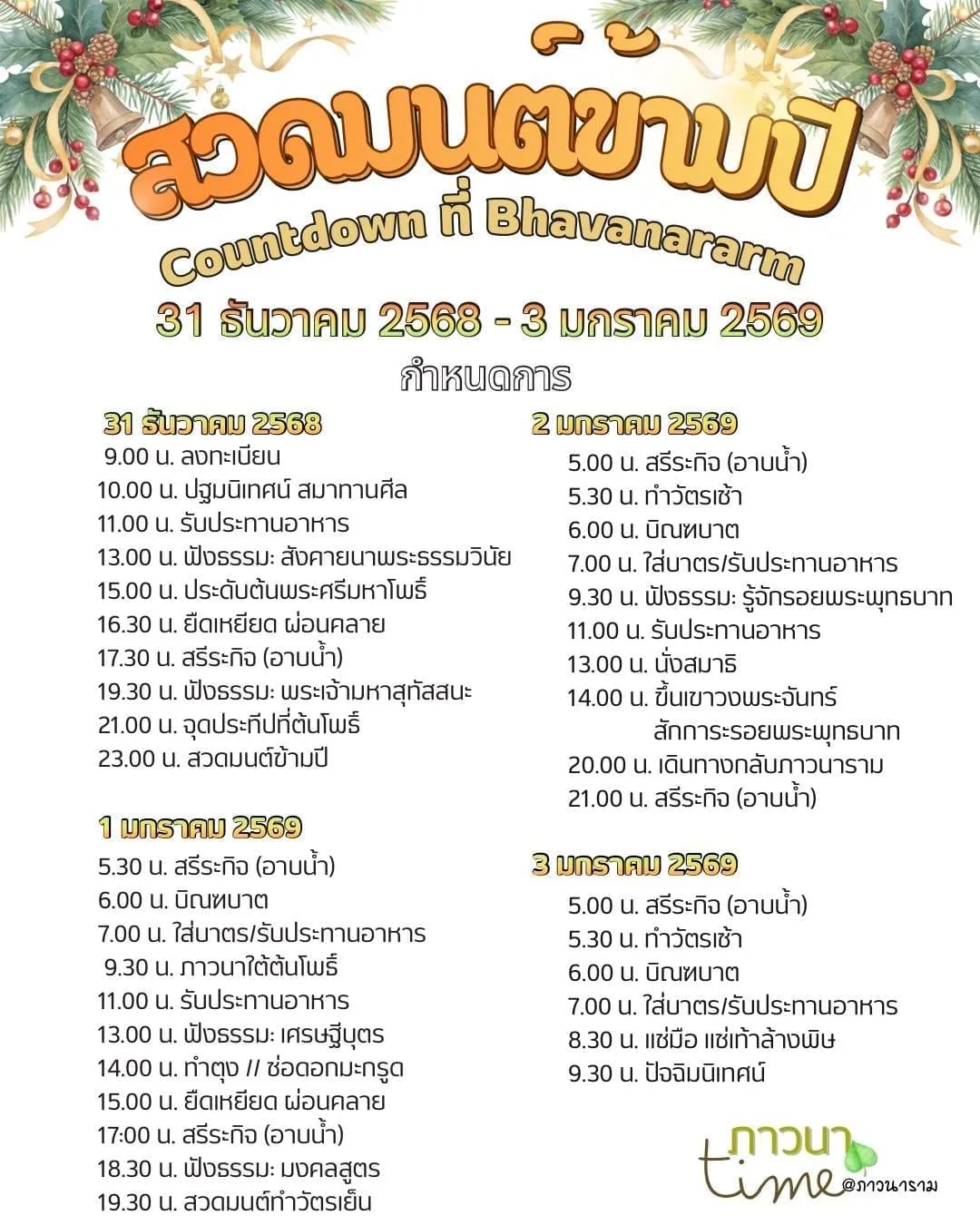 สวดมนต์ข้ามปี
Countdown ที่ Bhavanararm
31 ธันวาคม 2568 - 3 มกราคม 2569
กำหนดการ

31 ธันวาคม 2568
9.00 น. ลงทะเบียน
10.00 น. ปฐมนิเทศน์ สมาทานศีล
11.00 น. รับประทานอาหาร
13.00 น. ฟังธรรม: สังคายนาพระธรรมวินัย
15.00 น. ประดับต้นพระศรีมหาโพธิ์
16.30 น. ยืดเหยียด ผ่อนคลาย
17.30 น. สรีระกิจ (อาบน้ำ)
19.30 น. ฟังธรรม: พระเจ้ามหาสุทัสสนะ
21.00 น. จุดประทีปที่ต้นโพธิ์
23.00 น. สวดมนต์ข้ามปี

1 มกราคม 2569
5.30 น. สรีระกิจ (อาบน้ำ)
6.00 น. บิณฑบาต
7.00 น. ใส่บาตร/รับประทานอาหาร
9.30 น. ภาวนาใต้ต้นโพธิ์
11.00 น. รับประทานอาหาร
13.00 น. ฟังธรรม: เศรษฐีบุตร
14.00 น. ทำตุง // ช่อดอกมะกรูด
15.00 น. ยืดเหยียด ผ่อนคลาย
17:00 น. สรีระกิจ (อาบน้ำ)
18.30 น. ฟังธรรม: มงคลสูตร
19.30 น. สวดมนต์ทำวัตรเย็น

2 มกราคม 2569
5.00 น. สรีระกิจ (อาบน้ำ)
5.30 น. ทำวัตรเช้า
6.00 น. บิณฑบาต
7.00 น. ใส่บาตร/รับประทานอาหาร
9.30 น. ฟังธรรม: รู้จักรอยพระพุทธบาท
11.00 น. รับประทานอาหาร
13.00 น. นั่งสมาธิ
14.00 น. ขึ้นเขาวงพระจันทร์ สักการะรอยพระพุทธบาท
20.00 น. เดินทางกลับภาวนาราม
21.00 น. สรีระกิจ (อาบน้ำ)

3 มกราคม 2569
5.00 น. สรีระกิจ (อาบน้ำ)
5.30 น. ทำวัตรเช้า
6.00 น. บิณฑบาต
7.00 น. ใส่บาตร/รับประทานอาหาร
8.30 น. แช่มือ แช่เท้าล้างพิษ
9.30 น. ปัจฉิมนิเทศน์

ภาวนา time @ภาวนาราม